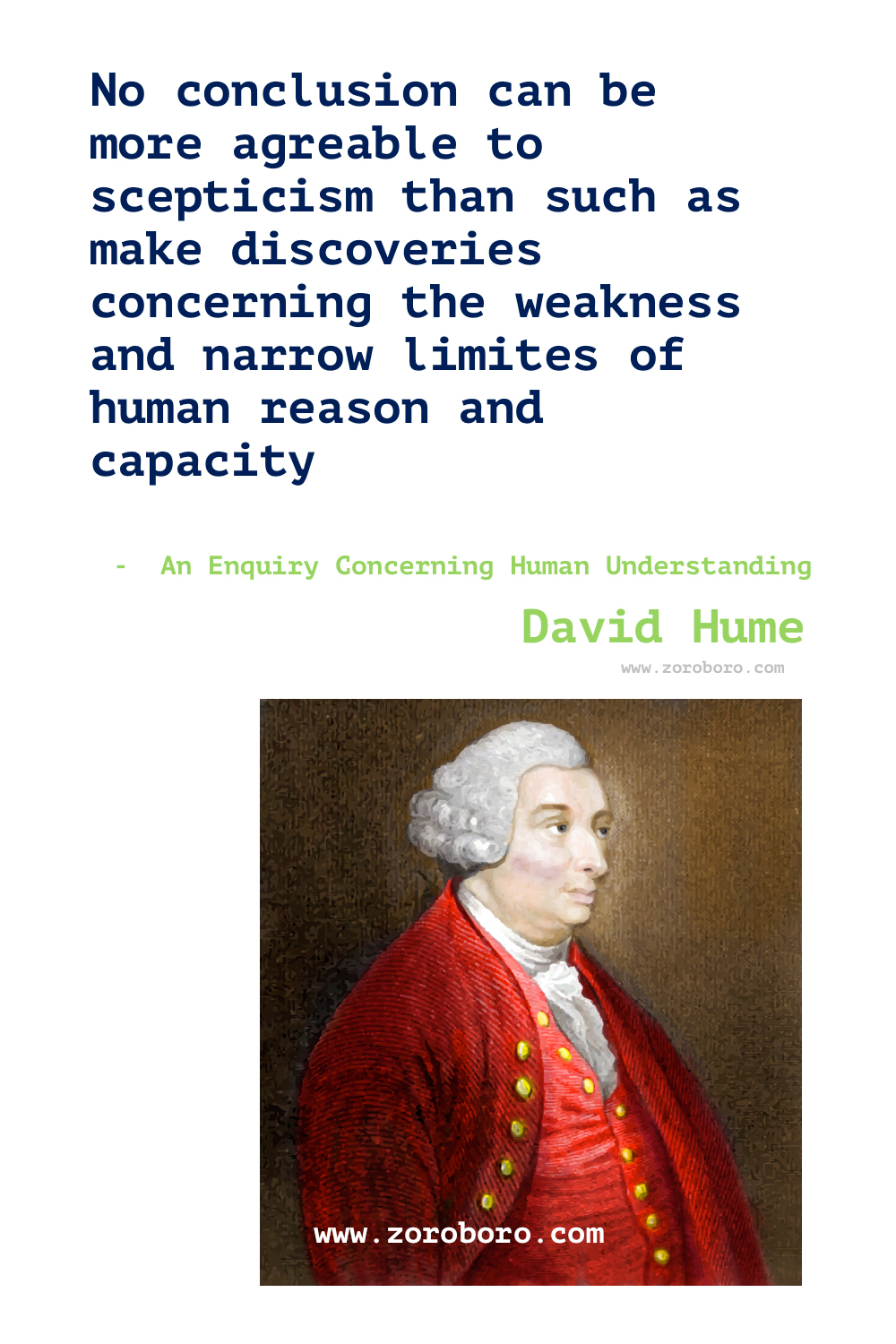 No conclusion can be more agreable to scepticism than such as make discoveries concerning the weakness and narrow limites of human reason and capacity

- An Enquiry Concerning Human Understanding

David Hume

www.zoroboro.com

www.zoroboro.com